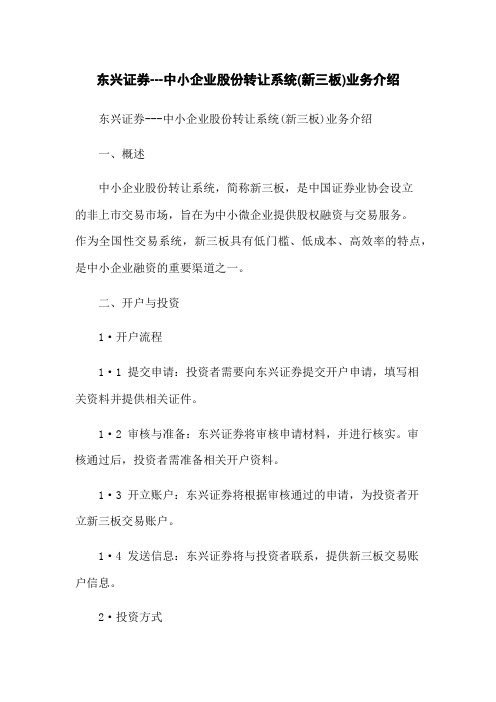 东兴证券---中小企业股份转让系统(新三板)业务介绍

东兴证券---中小企业股份转让系统(新三板)业务介绍

一、概述

中小企业股份转让系统，简称新三板，是中国证券业协会设立的非上市交易市场，旨在为中小微企业提供股权融资与交易服务。作为全国性交易系统，新三板具有低门槛、低成本、高效率的特点，是中小企业融资的重要渠道之一。

二、开户与投资

1·开户流程

1·1 提交申请：投资者需要向东兴证券提交开户申请，填写相关资料并提供相关证件。

1·2 审核与准备：东兴证券将审核申请材料，并进行核实。审核通过后，投资者需准备相关开户资料。

1·3 开立账户：东兴证券将根据审核通过的申请，为投资者开立新三板交易账户。

1·4 发送信息：东兴证券将与投资者联系，提供新三板交易账户信息。

2·投资方式